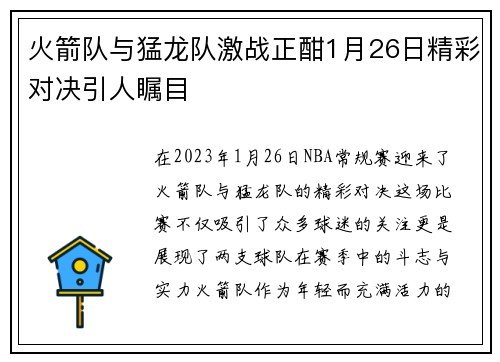 火箭队与猛龙队激战正酣1月26日精彩对决引人瞩目

在2023年1月26日NBA常规赛迎来了火箭队与猛龙队的精彩对决这场比赛不仅吸引了众多球迷的关注更是展现了两支球队在赛季中的斗志与实力火箭队作为年轻而充满活力的